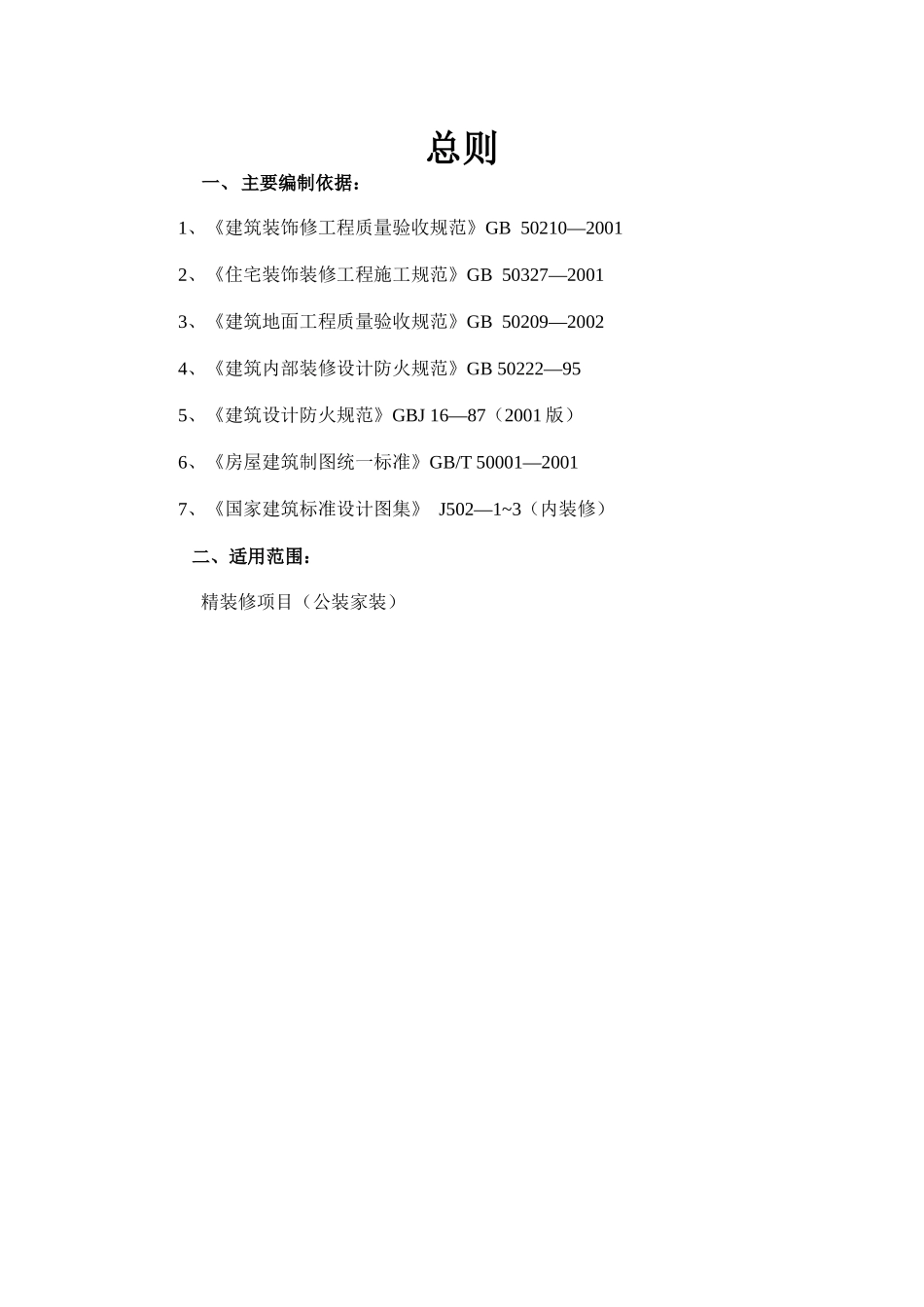 总则

一、主要编制依据：

1、《建筑装饰修工程质量验收规范》GB 50210—2001

2、《住宅装饰装修工程施工规范》GB 50327—2001

3、《建筑地面工程质量验收规范》GB 50209—2002

4、《建筑内部装修设计防火规范》GB 50222—95

5、《建筑设计防火规范》GBJ 16—87（2001 版）

6、《房屋建筑制图统一标准》GB/T 50001—2001

7、《国家建筑标准设计图集》 J502—1~3（内装修）

二、适用范围：

精装修项目（公装家装）